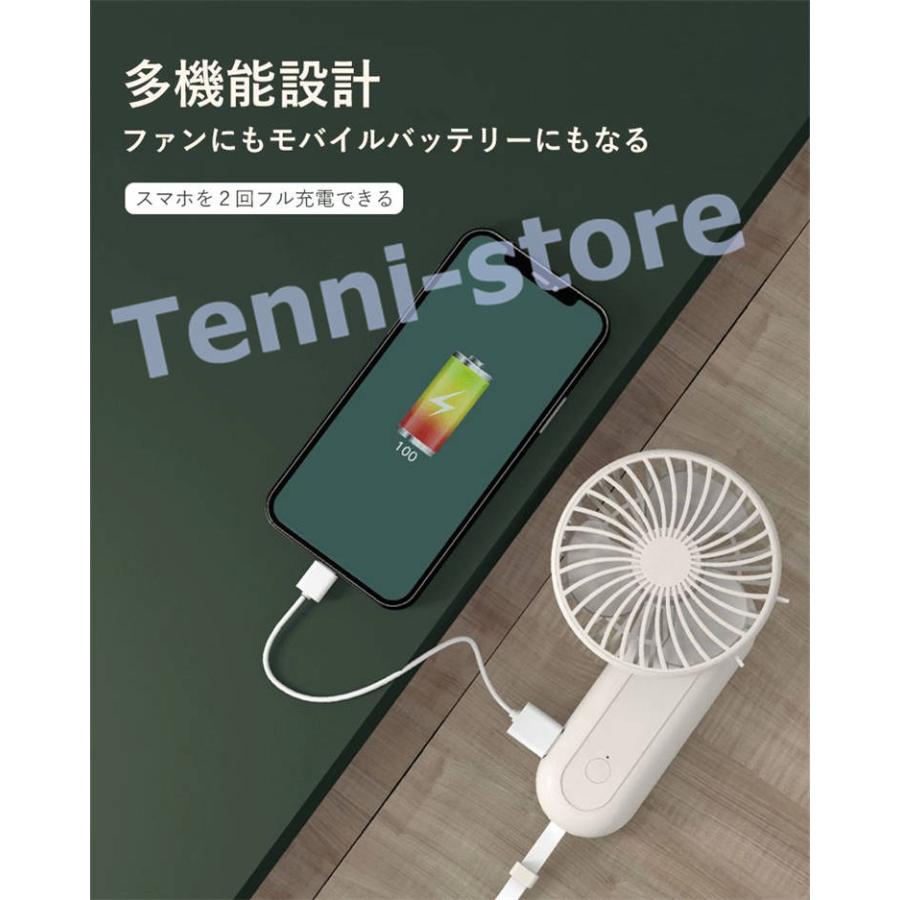 多機能設計
ファンにもモバイルバッテリーにもなる

スマホを２回フル充電できる

Tenni-store

100